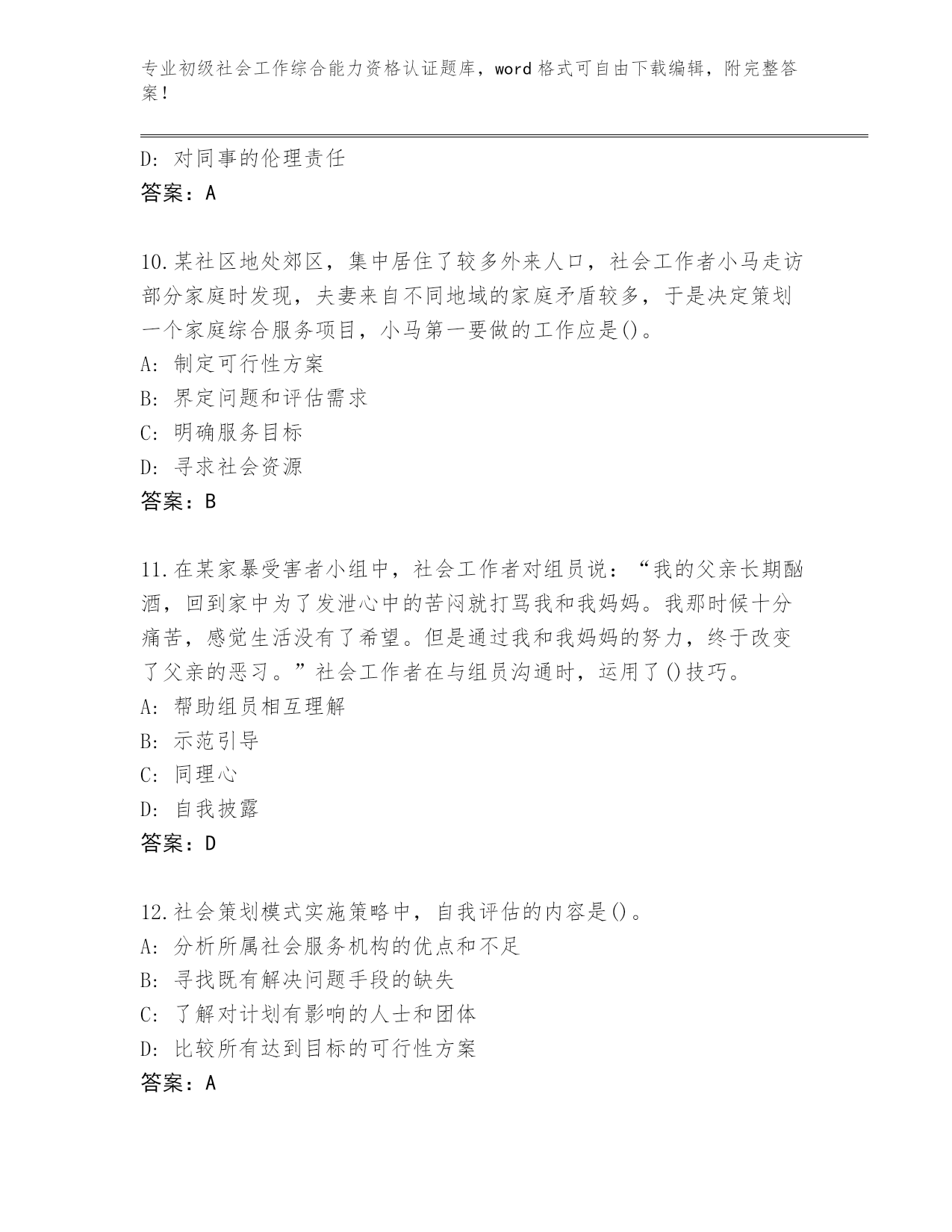 专业初级社会工作综合能力资格认证题库，word 格式可自由下载编辑，附完整答案！

D: 对同事的伦理责任
答案：A

10.某社区地处郊区，集中居住了较多外来人口，社会工作者小马走访部分家庭时发现，夫妻来自不同地域的家庭矛盾较多，于是决定策划一个家庭综合服务项目，小马第一要做的工作应是()。
A: 制定可行性方案
B: 界定问题和评估需求
C: 明确服务目标
D: 寻求社会资源
答案：B

11.在某家暴受害者小组中，社会工作者对组员说：“我的父亲长期酗酒，回到家中为了发泄心中的苦闷就打骂我和我妈妈。我那时候十分痛苦，感觉生活没有了希望。但是通过我和我妈妈的努力，终于改变了父亲的恶习。”社会工作者在与组员沟通时，运用了()技巧。
A: 帮助组员相互理解
B: 示范引导
C: 同理心
D: 自我披露
答案：D

12.社会策划模式实施策略中，自我评估的内容是()。
A: 分析所属社会服务机构的优点和不足
B: 寻找既有解决问题手段的缺失
C: 了解对计划有影响的人士和团体
D: 比较所有达到目标的可行性方案
答案：A